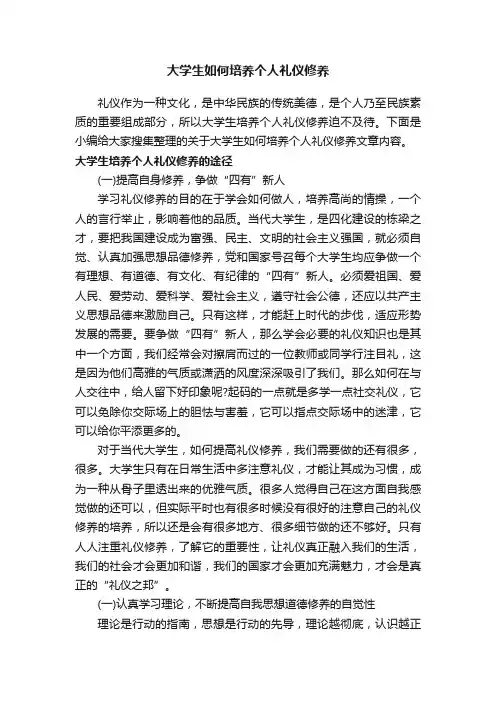 大学生如何培养个人礼仪修养

礼仪作为一种文化，是中华民族的传统美德，是个人乃至民族素质的重要组成部分，所以大学生培养个人礼仪修养迫不及待。下面是小编给大家搜集整理的关于大学生如何培养个人礼仪修养文章内容。

大学生培养个人礼仪修养的途径

(一)提高自身修养，争做“四有”新人

学习礼仪修养的目的在于学会如何做人，培养高尚的情操，一个人的言行举止，影响着他的品质。当代大学生，是四化建设的栋梁之才，要把我国建设成为富强、民主、文明的社会主义强国，就必须自觉、认真加强思想品德修养，党和国家号召每个大学生均应争做一个有理想、有道德、有文化、有纪律的“四有”新人。必须爱祖国、爱人民、爱劳动、爱科学、爱社会主义，遵守社会公德，还应以共产主义思想品德来激励自己。只有这样，才能赶上时代的步伐，适应形势发展的需要。要争做“四有”新人，那么学会必要的礼仪知识也是其中一个方面，我们经常会对擦肩而过的一位教师或同学行注目礼，这是因为他们高雅的气质或潇洒的风度深深吸引了我们。那么如何在与人交往中，给人留下好印象呢?起码的一点就是多学一点社交礼仪，它可以免除你交际场上的胆怯与害羞，它可以指点交际场中的迷津，它可以给你平添更多的。

对于当代大学生，如何提高礼仪修养，我们需要做的还有很多，很多。大学生只有在日常生活中多注意礼仪，才能让其成为习惯，成为一种从骨子里透出来的优雅气质。很多人觉得自己在这方面自我感觉做的还可以，但实际平时也有很多时候没有很好的注意自己的礼仪修养的培养，所以还是会有很多地方、很多细节做的还不够好。只有人人注重礼仪修养，了解它的重要性，让礼仪真正融入我们的生活，我们的社会才会更加和谐，我们的国家才会更加充满魅力，才会是真正的“礼仪之邦”。

(一)认真学习理论，不断提高自我思想道德修养的自觉性

理论是行动的指南，思想是行动的先导，理论越彻底，认识越正